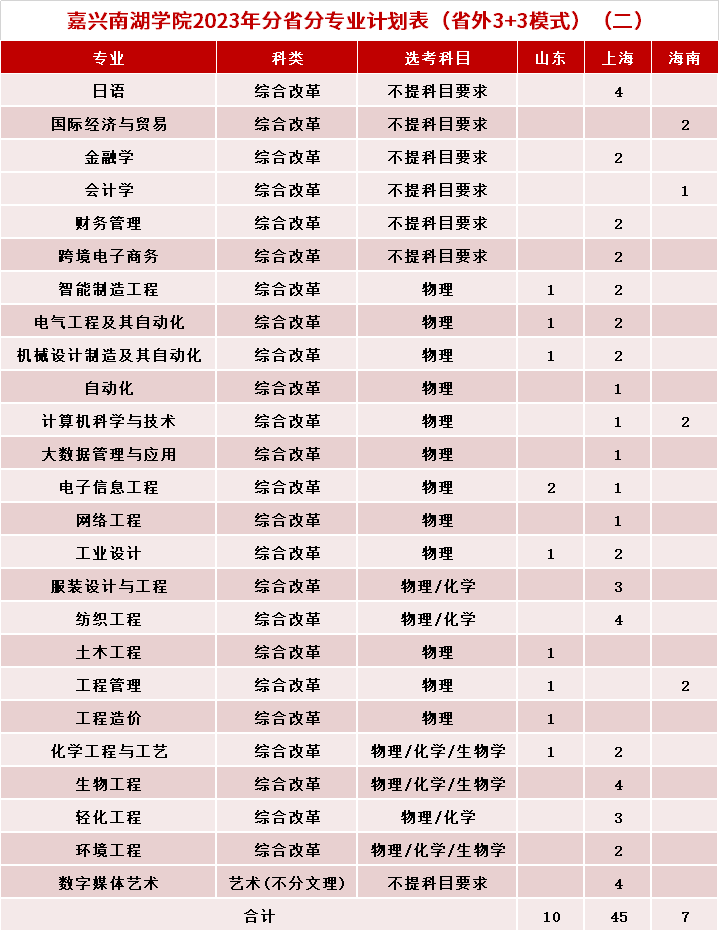 嘉兴南湖学院2023年分省分专业计划表（省外3+3模式）（二）

| 专业 | 科类 | 选考科目 | 山东 | 上海 | 海南 |
|---|---|---|---|---|---|
| 日语 | 综合改革 | 不提科目要求 | | 4 | |
| 国际经济与贸易 | 综合改革 | 不提科目要求 | | | 2 |
| 金融学 | 综合改革 | 不提科目要求 | | 2 | |
| 会计学 | 综合改革 | 不提科目要求 | | | 1 |
| 财务管理 | 综合改革 | 不提科目要求 | | 2 | |
| 跨境电子商务 | 综合改革 | 不提科目要求 | | 2 | |
| 智能制造工程 | 综合改革 | 物理 | 1 | 2 | |
| 电气工程及其自动化 | 综合改革 | 物理 | 1 | 2 | |
| 机械设计制造及其自动化 | 综合改革 | 物理 | 1 | 2 | |
| 自动化 | 综合改革 | 物理 | | 1 | |
| 计算机科学与技术 | 综合改革 | 物理 | | 1 | 2 |
| 大数据管理与应用 | 综合改革 | 物理 | | 1 | |
| 电子信息工程 | 综合改革 | 物理 | 2 | 1 | |
| 网络工程 | 综合改革 | 物理 | | 1 | |
| 工业设计 | 综合改革 | 物理 | 1 | 2 | |
| 服装设计与工程 | 综合改革 | 物理/化学 | | 3 | |
| 纺织工程 | 综合改革 | 物理/化学 | | 4 | |
| 土木工程 | 综合改革 | 物理 | 1 | | |
| 工程管理 | 综合改革 | 物理 | 1 | | 2 |
| 工程造价 | 综合改革 | 物理 | 1 | | |
| 化学工程与工艺 | 综合改革 | 物理/化学/生物学 | 1 | 2 | |
| 生物工程 | 综合改革 | 物理/化学/生物学 | | 4 | |
| 轻化工程 | 综合改革 | 物理/化学 | | 3 | |
| 环境工程 | 综合改革 | 物理/化学/生物学 | | 2 | |
| 数字媒体艺术 | 艺术（不分文理） | 不提科目要求 | | 4 | |
| 合计 | | | 10 | 45 | 7 |